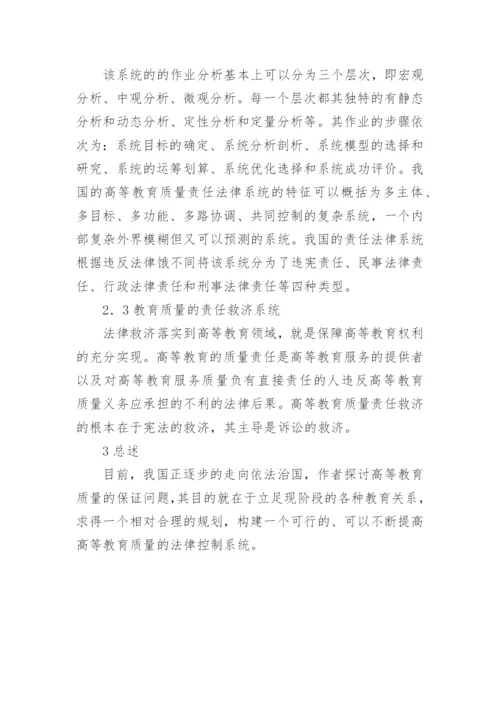 该系统的的作业分析基本上可以分为三个层次，即宏观分析、中观分析、微观分析。每一个层次都其独特的有静态分析和动态分析、定性分析和定量分析等。其作业的步骤依次为：系统目标的确定、系统分析剖析、系统模型的选择和研究、系统的运筹划算、系统优化选择和系统成功评价。我国的高等教育质量责任法律系统的特征可以概括为多主体、多目标、多功能、多路协调、共同控制的复杂系统，一个内部复杂外界模糊但又可以预测的系统。我国的责任法律系统根据违反法律饿不同将该系统分为了违宪责任、民事法律责任、行政法律责任和刑事法律责任等四种类型。

2．3 教育质量的责任救济系统

法律救济落实到高等教育领域，就是保障高等教育权利的充分实现。高等教育的质量责任是高等教育服务的提供者以及对高等教育服务质量负有直接责任的人违反高等教育质量义务应承担的不利的法律后果。高等教育质量责任救济的根本在于宪法的救济，其主导是诉讼的救济。

3 总述

目前，我国正逐步的走向依法治国，作者探讨高等教育质量的保证问题，其目的就在于立足现阶段的各种教育关系，求得一个相对合理的规划，构建一个可行的、可以不断提高高等教育质量的法律控制系统。